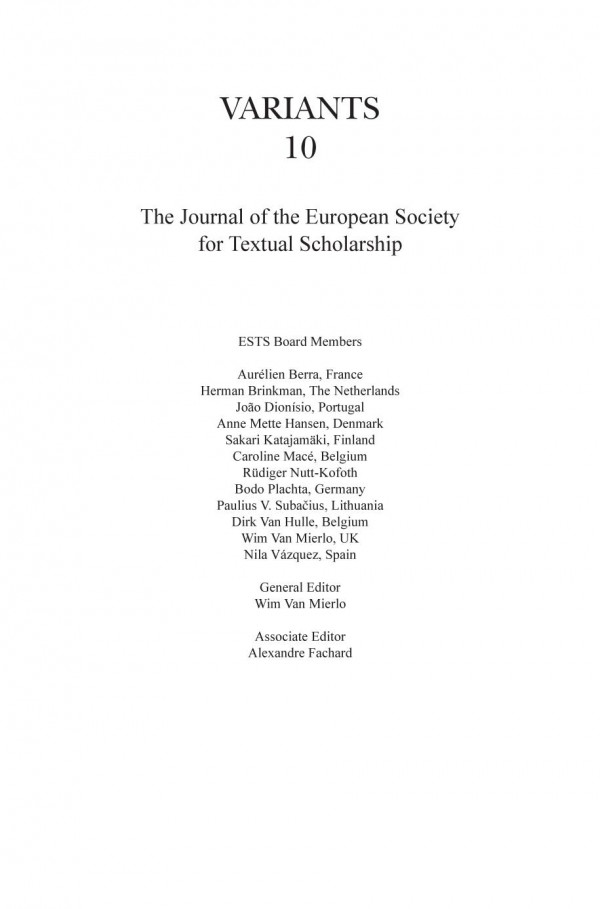 VARIANTS
10

The Journal of the European Society for Textual Scholarship

ESTS Board Members

Aurélien Berra, France
Herman Brinkman, The Netherlands
João Dionísio, Portugal
Anne Mette Hansen, Denmark
Sakari Katajamäki, Finland
Caroline Macé, Belgium
Rüdiger Nutt-Kofoth
Bodo Plachta, Germany
Paulius V. Subačius, Lithuania
Dirk Van Hulle, Belgium
Wim Van Mierlo, UK
Nila Vázquez, Spain

General Editor
Wim Van Mierlo

Associate Editor
Alexandre Fachard